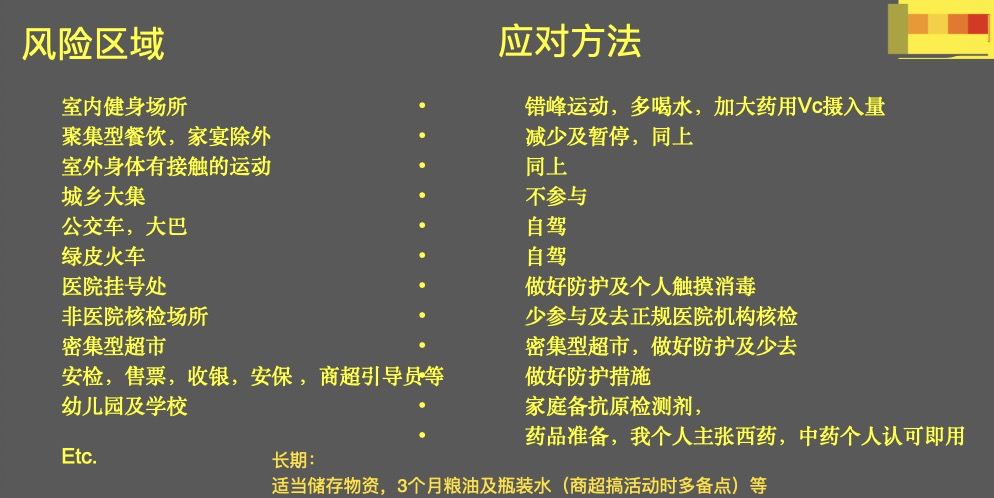 风险区域

室内健身场所
聚集型餐饮，家宴除外
室外身体有接触的运动
城乡大集
公交车，大巴
绿皮火车
医院挂号处
非医院核检场所
密集型超市
安检，售票，收银，安保，商超引导员等
幼儿园及学校

Etc.

应对方法

• 错峰运动，多喝水，加大药用Vc摄入量
• 减少及暂停，同上
• 同上
• 不参与
• 自驾
• 自驾
• 做好防护及个人触摸消毒
• 少参与及去正规医院机构核检
• 密集型超市，做好防护及少去
• 做好防护措施
• 家庭备抗原检测剂，
• 药品准备，我个人主张西药，中药个人认可即用

长期：
适当储存物资，3个月粮油及瓶装水（商超搞活动时多备点）等